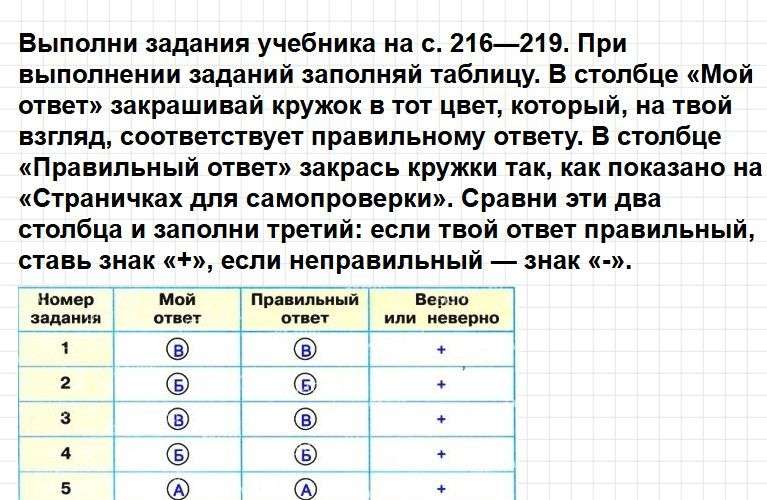 Выполни задания учебника на с. 216—219. При выполнении заданий заполняй таблицу. В столбце «Мой ответ» закрашивай кружок в тот цвет, который, на твой взгляд, соответствует правильному ответу. В столбце «Правильный ответ» закрась кружки так, как показано на «Страничках для самопроверки». Сравни эти два столбца и заполни третий: если твой ответ правильный, ставь знак «+», если неправильный — знак «-».

| Номер задания | Мой ответ | Правильный ответ | Верно или неверно |
|---|---|---|---|
| 1 | В | В | + |
| 2 | Б | Б | + |
| 3 | В | В | + |
| 4 | Б | Б | + |
| 5 | А | А | + |